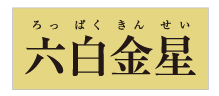 ろっぱくきんせい
六白金星